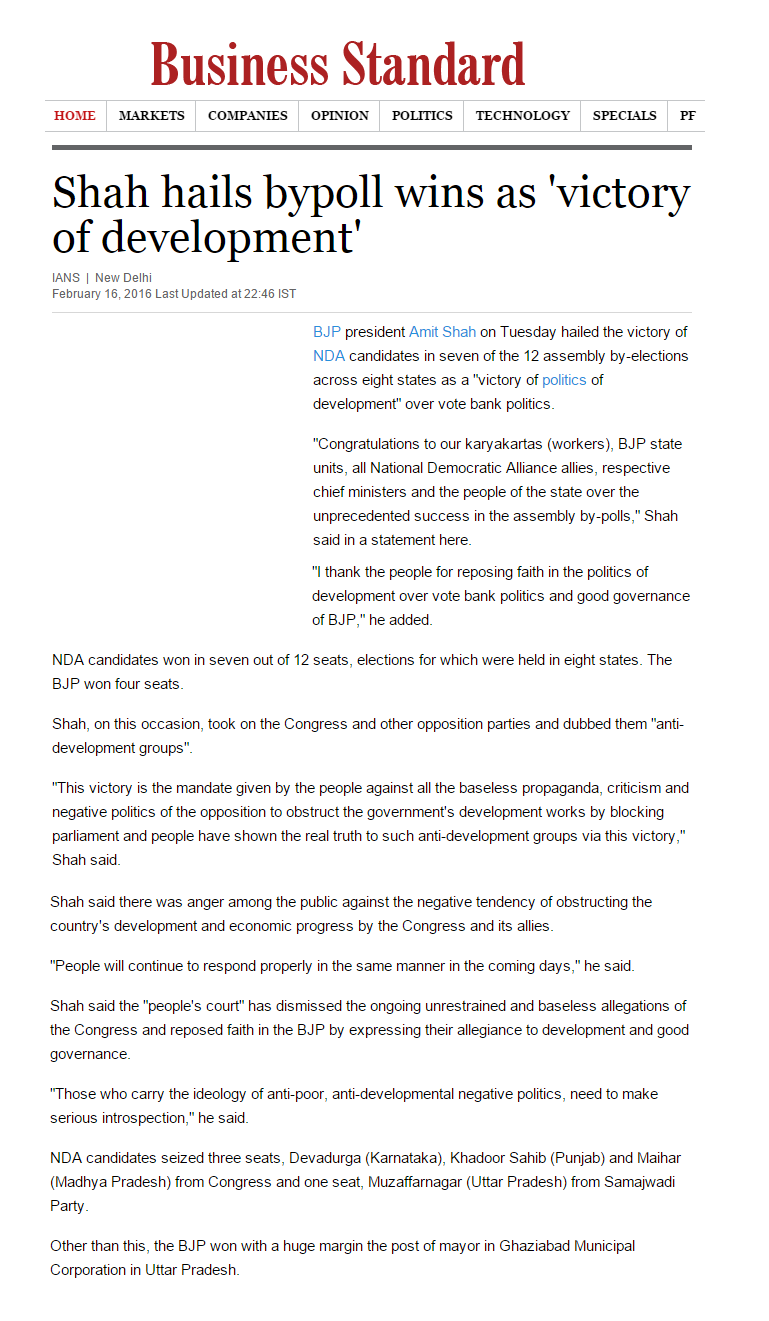 Business Standard

HOME | MARKETS | COMPANIES | OPINION | POLITICS | TECHNOLOGY | SPECIALS | PF

Shah hails bypoll wins as 'victory of development'

IANS | New Delhi
February 16, 2016 Last Updated at 22:46 IST

BJP president Amit Shah on Tuesday hailed the victory of NDA candidates in seven of the 12 assembly by-elections across eight states as a "victory of politics of development" over vote bank politics.

"Congratulations to our karyakartas (workers), BJP state units, all National Democratic Alliance allies, respective chief ministers and the people of the state over the unprecedented success in the assembly by-polls," Shah said in a statement here.

"I thank the people for reposing faith in the politics of development over vote bank politics and good governance of BJP," he added.

NDA candidates won in seven out of 12 seats, elections for which were held in eight states. The BJP won four seats.

Shah, on this occasion, took on the Congress and other opposition parties and dubbed them "anti-development groups".

"This victory is the mandate given by the people against all the baseless propaganda, criticism and negative politics of the opposition to obstruct the government's development works by blocking parliament and people have shown the real truth to such anti-development groups via this victory," Shah said.

Shah said there was anger among the public against the negative tendency of obstructing the country's development and economic progress by the Congress and its allies.

"People will continue to respond properly in the same manner in the coming days," he said.

Shah said the "people's court" has dismissed the ongoing unrestrained and baseless allegations of the Congress and reposed faith in the BJP by expressing their allegiance to development and good governance.

"Those who carry the ideology of anti-poor, anti-developmental negative politics, need to make serious introspection," he said.

NDA candidates seized three seats, Devadurga (Karnataka), Khadoor Sahib (Punjab) and Maihar (Madhya Pradesh) from Congress and one seat, Muzaffarnagar (Uttar Pradesh) from Samajwadi Party.

Other than this, the BJP won with a huge margin the post of mayor in Ghaziabad Municipal Corporation in Uttar Pradesh.